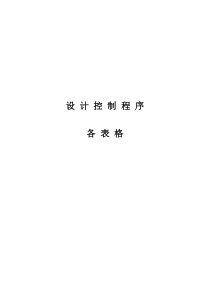 设计控制程序

各表格